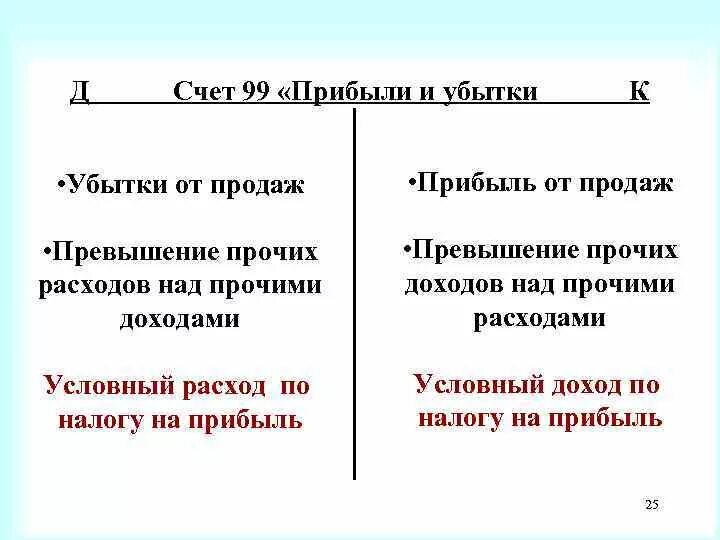 Д Счет 99 «Прибыли и убытки К

•Убытки от продаж

•Превышение прочих расходов над прочими доходами

Условный расход по налогу на прибыль

•Прибыль от продаж

•Превышение прочих доходов над прочими расходами

Условный доход по налогу на прибыль

25